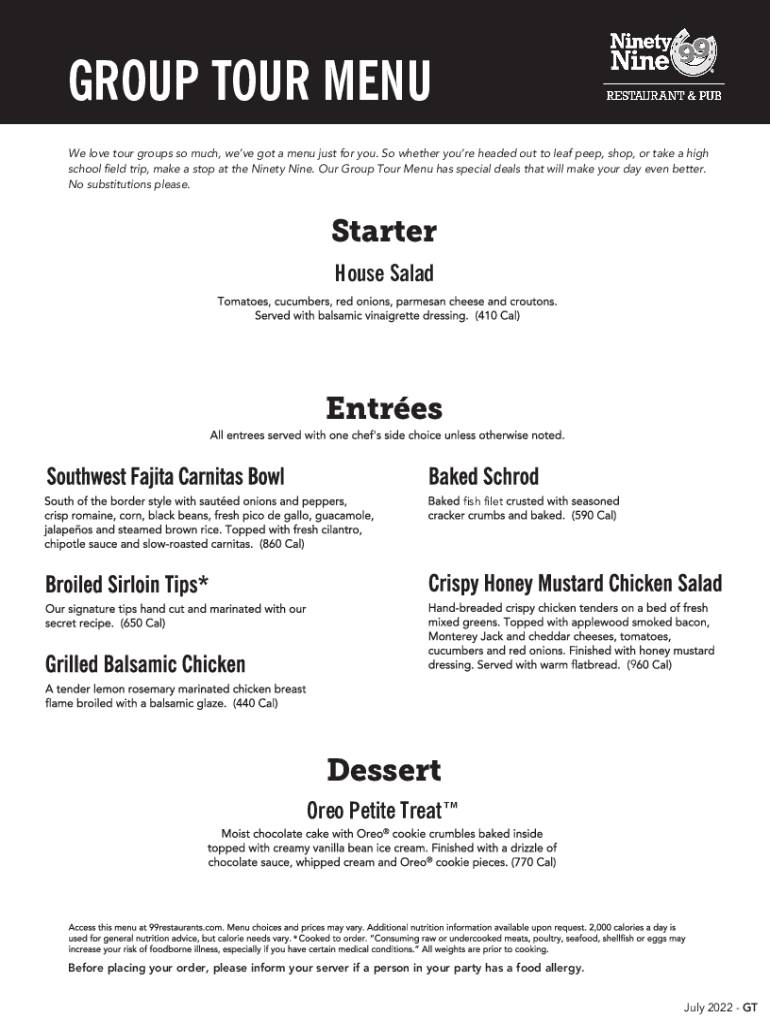 GROUP TOUR MENU

Ninety Nine 99
RESTAURANT & PUB

We love tour groups so much, we've got a menu just for you. So whether you're headed out to leaf peep, shop, or take a high school field trip, make a stop at the Ninety Nine. Our Group Tour Menu has special deals that will make your day even better. No substitutions please.

Starter

House Salad

Tomatoes, cucumbers, red onions, parmesan cheese and croutons. Served with balsamic vinaigrette dressing. (410 Cal)

Entrées

All entrees served with one chef's side choice unless otherwise noted.

Southwest Fajita Carnitas Bowl

South of the border style with sautéed onions and peppers, crisp romaine, corn, black beans, fresh pico de gallo, guacamole, jalapeños and steamed brown rice. Topped with fresh cilantro, chipotle sauce and slow-roasted carnitas. (860 Cal)

Broiled Sirloin Tips*

Our signature tips hand cut and marinated with our secret recipe. (650 Cal)

Grilled Balsamic Chicken

A tender lemon rosemary marinated chicken breast flame broiled with a balsamic glaze. (440 Cal)

Baked Schrod

Baked fish filet crusted with seasoned cracker crumbs and baked. (590 Cal)

Crispy Honey Mustard Chicken Salad

Hand-breaded crispy chicken tenders on a bed of fresh mixed greens. Topped with applewood smoked bacon, Monterey Jack and cheddar cheeses, tomatoes, cucumbers and red onions. Finished with honey mustard dressing. Served with warm flatbread. (960 Cal)

Dessert

Oreo Petite Treat™

Moist chocolate cake with Oreo® cookie crumbles baked inside topped with creamy vanilla bean ice cream. Finished with a drizzle of chocolate sauce, whipped cream and Oreo® cookie pieces. (770 Cal)

Access this menu at 99restaurants.com. Menu choices and prices may vary. Additional nutrition information available upon request. 2,000 calories a day is used for general nutrition advice, but calorie needs vary. *Cooked to order. "Consuming raw or undercooked meats, poultry, seafood, shellfish or eggs may increase your risk of foodborne illness, especially if you have certain medical conditions." All weights are prior to cooking.

Before placing your order, please inform your server if a person in your party has a food allergy.

July 2022 - GT